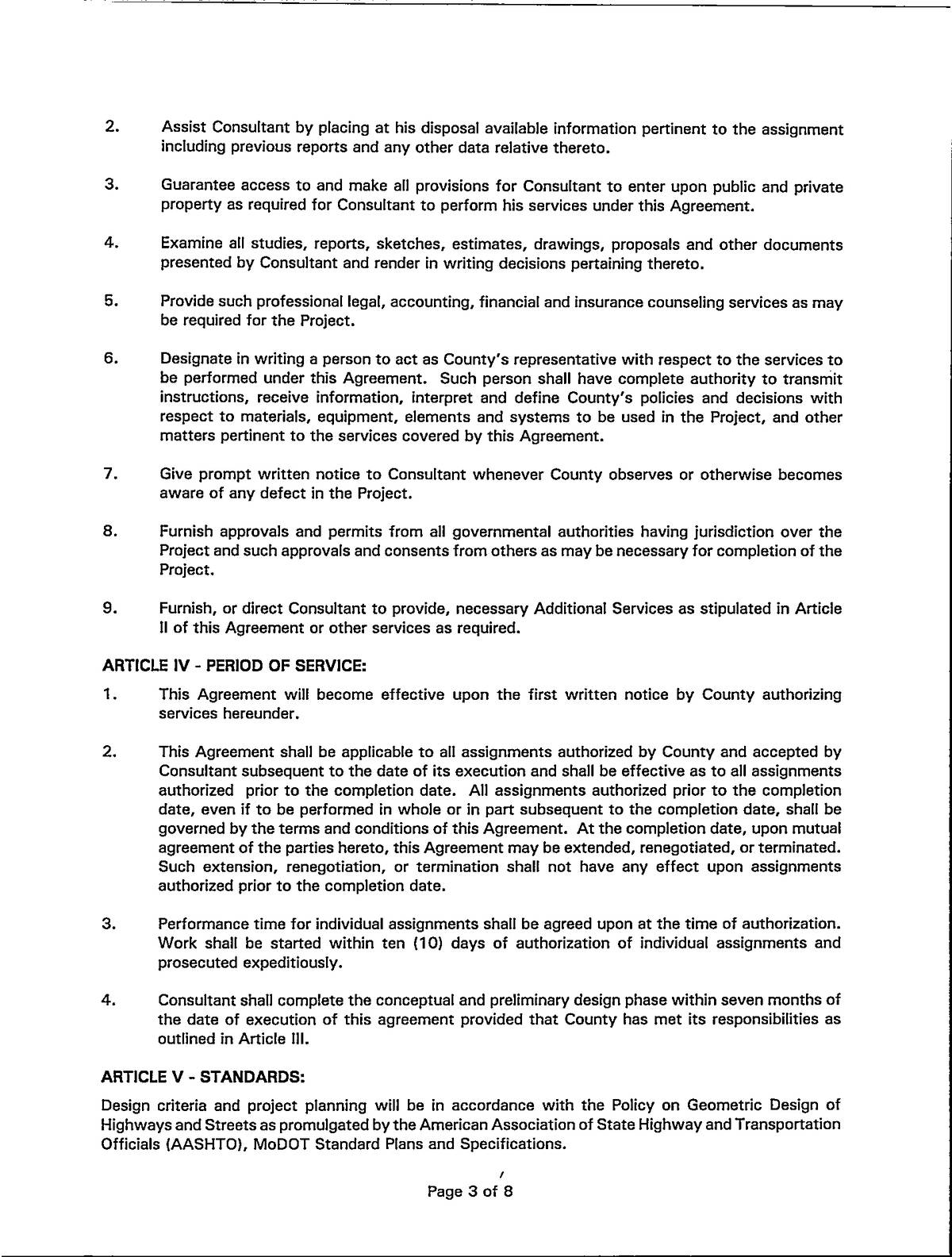 2. Assist Consultant by placing at his disposal available information pertinent to the assignment including previous reports and any other data relative thereto.

3. Guarantee access to and make all provisions for Consultant to enter upon public and private property as required for Consultant to perform his services under this Agreement.

4. Examine all studies, reports, sketches, estimates, drawings, proposals and other documents presented by Consultant and render in writing decisions pertaining thereto.

5. Provide such professional legal, accounting, financial and insurance counseling services as may be required for the Project.

6. Designate in writing a person to act as County's representative with respect to the services to be performed under this Agreement. Such person shall have complete authority to transmit instructions, receive information, interpret and define County's policies and decisions with respect to materials, equipment, elements and systems to be used in the Project, and other matters pertinent to the services covered by this Agreement.

7. Give prompt written notice to Consultant whenever County observes or otherwise becomes aware of any defect in the Project.

8. Furnish approvals and permits from all governmental authorities having jurisdiction over the Project and such approvals and consents from others as may be necessary for completion of the Project.

9. Furnish, or direct Consultant to provide, necessary Additional Services as stipulated in Article II of this Agreement or other services as required.

ARTICLE IV - PERIOD OF SERVICE:

1. This Agreement will become effective upon the first written notice by County authorizing services hereunder.

2. This Agreement shall be applicable to all assignments authorized by County and accepted by Consultant subsequent to the date of its execution and shall be effective as to all assignments authorized prior to the completion date. All assignments authorized prior to the completion date, even if to be performed in whole or in part subsequent to the completion date, shall be governed by the terms and conditions of this Agreement. At the completion date, upon mutual agreement of the parties hereto, this Agreement may be extended, renegotiated, or terminated. Such extension, renegotiation, or termination shall not have any effect upon assignments authorized prior to the completion date.

3. Performance time for individual assignments shall be agreed upon at the time of authorization. Work shall be started within ten (10) days of authorization of individual assignments and prosecuted expeditiously.

4. Consultant shall complete the conceptual and preliminary design phase within seven months of the date of execution of this agreement provided that County has met its responsibilities as outlined in Article III.

ARTICLE V - STANDARDS:

Design criteria and project planning will be in accordance with the Policy on Geometric Design of Highways and Streets as promulgated by the American Association of State Highway and Transportation Officials (AASHTO), MoDOT Standard Plans and Specifications.

Page 3 of 8